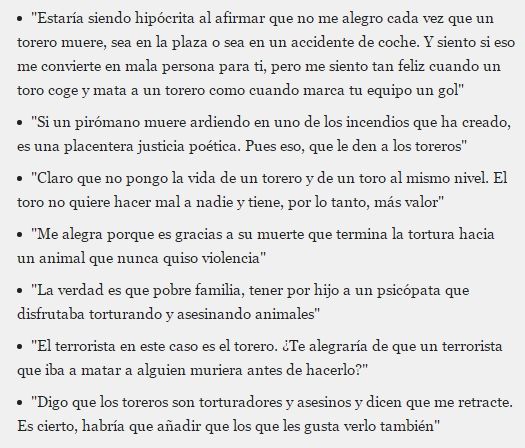 • "Estaría siendo hipócrita al afirmar que no me alegro cada vez que un torero muere, sea en la plaza o sea en un accidente de coche. Y siento si eso me convierte en mala persona para ti, pero me siento tan feliz cuando un toro coge y mata a un torero como cuando marca tu equipo un gol"

• "Si un pirómano muere ardiendo en uno de los incendios que ha creado, es una placentera justicia poética. Pues eso, que le den a los toreros"

• "Claro que no pongo la vida de un torero y de un toro al mismo nivel. El toro no quiere hacer mal a nadie y tiene, por lo tanto, más valor"

• "Me alegra porque es gracias a su muerte que termina la tortura hacia un animal que nunca quiso violencia"

• "La verdad es que pobre familia, tener por hijo a un psicópata que disfrutaba torturando y asesinando animales"

• "El terrorista en este caso es el torero. ¿Te alegraría de que un terrorista que iba a matar a alguien muriera antes de hacerlo?"

• "Digo que los toreros son torturadores y asesinos y dicen que me retracte. Es cierto, habría que añadir que los que les gusta verlo también"